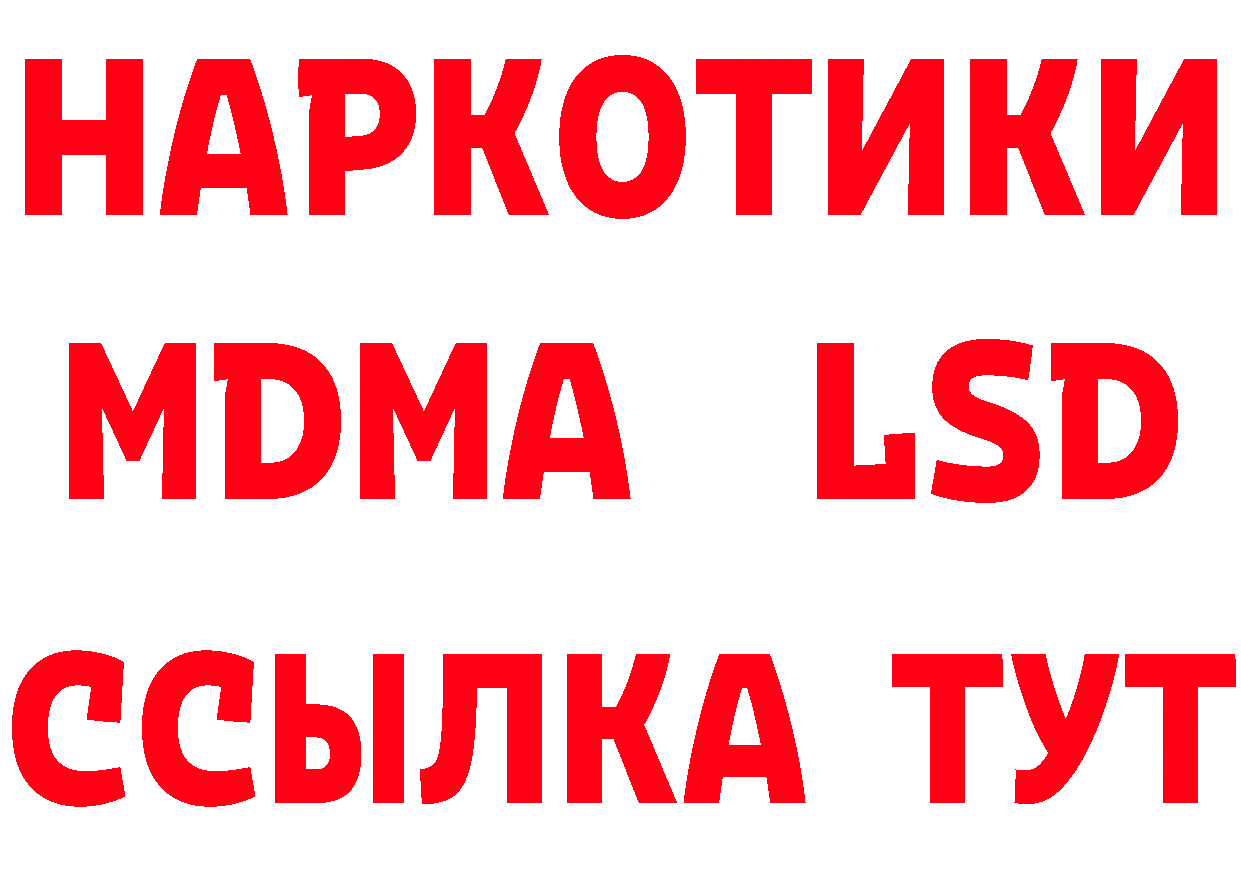 НАРКОТИКИ
MDMA LSD
ССЫЛКА ТУТ